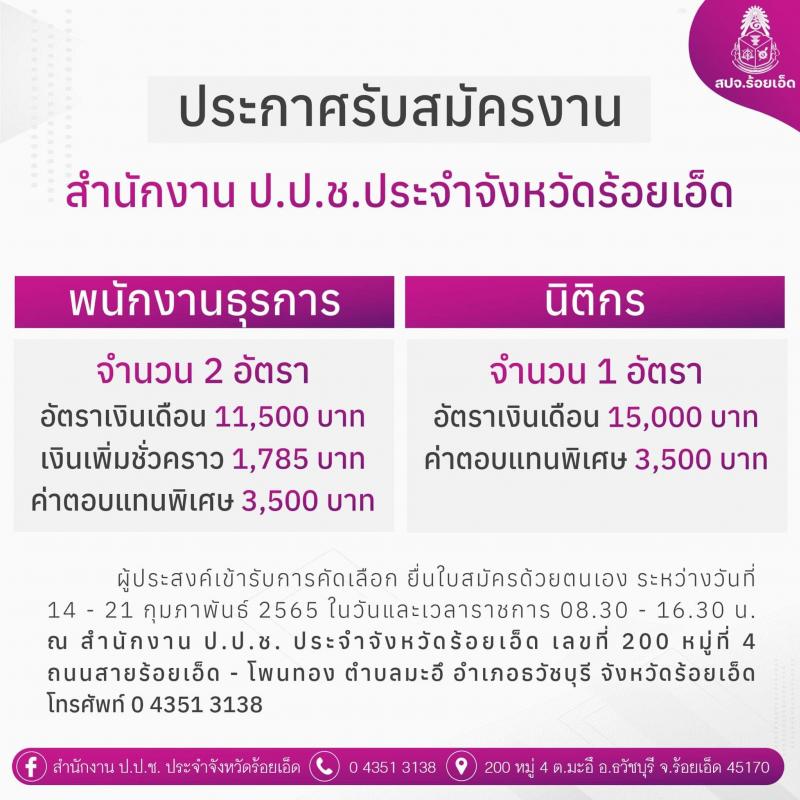 สปจ.ร้อยเอ็ด

ประกาศรับสมัครงาน

สำนักงาน ป.ป.ช.ประจำจังหวัดร้อยเอ็ด

พนักงานธุรการ

จำนวน 2 อัตรา
อัตราเงินเดือน 11,500 บาท
เงินเพิ่มชั่วคราว 1,785 บาท
ค่าตอบแทนพิเศษ 3,500 บาท

นิติกร

จำนวน 1 อัตรา
อัตราเงินเดือน 15,000 บาท
ค่าตอบแทนพิเศษ 3,500 บาท

ผู้ประสงค์เข้ารับการคัดเลือก ยื่นใบสมัครด้วยตนเอง ระหว่างวันที่ 14 - 21 กุมภาพันธ์ 2565 ในวันและเวลาราชการ 08.30 - 16.30 น. ณ สำนักงาน ป.ป.ช. ประจำจังหวัดร้อยเอ็ด เลขที่ 200 หมู่ที่ 4 ถนนสายร้อยเอ็ด - โพนทอง ตำบลมะอึ อำเภอธวัชบุรี จังหวัดร้อยเอ็ด โทรศัพท์ 0 4351 3138

สำนักงาน ป.ป.ช. ประจำจังหวัดร้อยเอ็ด 0 4351 3138 200 หมู่ 4 ต.มะอึ อ.ธวัชบุรี จ.ร้อยเอ็ด 45170